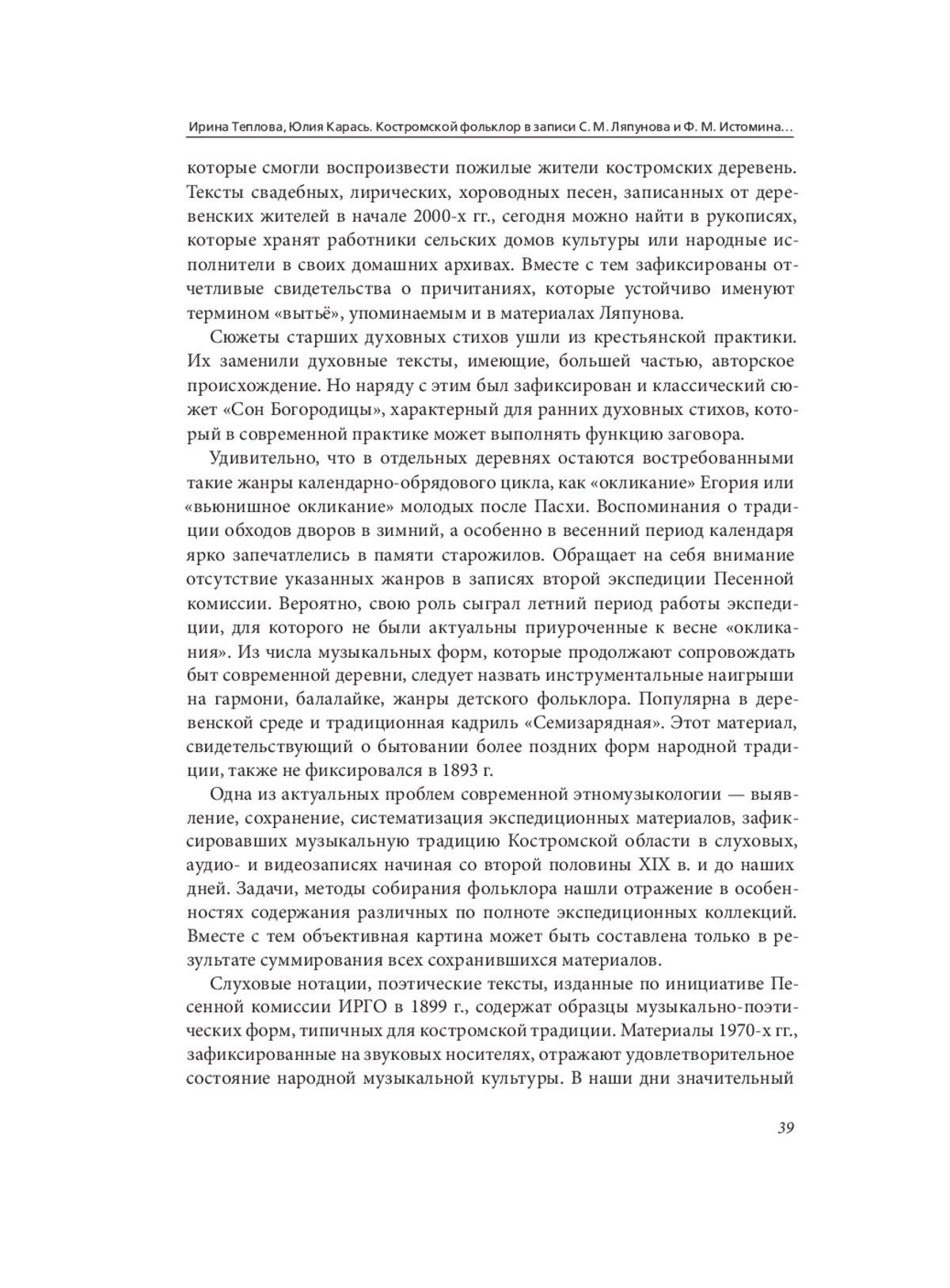 Ирина Теплова, Юлия Карась. Костромской фольклор в записи С. М. Ляпунова и Ф. М. Истомина…

которые смогли воспроизвести пожилые жители костромских деревень. Тексты свадебных, лирических, хороводных песен, записанных от деревенских жителей в начале 2000-х гг., сегодня можно найти в рукописях, которые хранят работники сельских домов культуры или народные исполнители в своих домашних архивах. Вместе с тем зафиксированы отчетливые свидетельства о причитаниях, которые устойчиво именуют термином «вытьё», упоминаемым и в материалах Ляпунова.

Сюжеты старших духовных стихов ушли из крестьянской практики. Их заменили духовные тексты, имеющие, большей частью, авторское происхождение. Но наряду с этим был зафиксирован и классический сюжет «Сон Богородицы», характерный для ранних духовных стихов, который в современной практике может выполнять функцию заговора.

Удивительно, что в отдельных деревнях остаются востребованными такие жанры календарно-обрядового цикла, как «окликание» Егория или «вьюнишное окликание» молодых после Пасхи. Воспоминания о традиции обходов дворов в зимний, а особенно в весенний период календаря ярко запечатлелись в памяти старожилов. Обращает на себя внимание отсутствие указанных жанров в записях второй экспедиции Песенной комиссии. Вероятно, свою роль сыграл летний период работы экспедиции, для которого не были актуальны приуроченные к весне «окликания». Из числа музыкальных форм, которые продолжают сопровождать быт современной деревни, следует назвать инструментальные наигрыши на гармони, балалайке, жанры детского фольклора. Популярна в деревенской среде и традиционная кадриль «Семизарядная». Этот материал, свидетельствующий о бытовании более поздних форм народной традиции, также не фиксировался в 1893 г.

Одна из актуальных проблем современной этномузыкологии — выявление, сохранение, систематизация экспедиционных материалов, зафиксировавших музыкальную традицию Костромской области в слуховых, аудио- и видеозаписях начиная со второй половины XIX в. и до наших дней. Задачи, методы собирания фольклора нашли отражение в особенностях содержания различных по полноте экспедиционных коллекций. Вместе с тем объективная картина может быть составлена только в результате суммирования всех сохранившихся материалов.

Слуховые нотации, поэтические тексты, изданные по инициативе Песенной комиссии ИРГО в 1899 г., содержат образцы музыкально-поэтических форм, типичных для костромской традиции. Материалы 1970-х гг., зафиксированные на звуковых носителях, отражают удовлетворительное состояние народной музыкальной культуры. В наши дни значительный

39